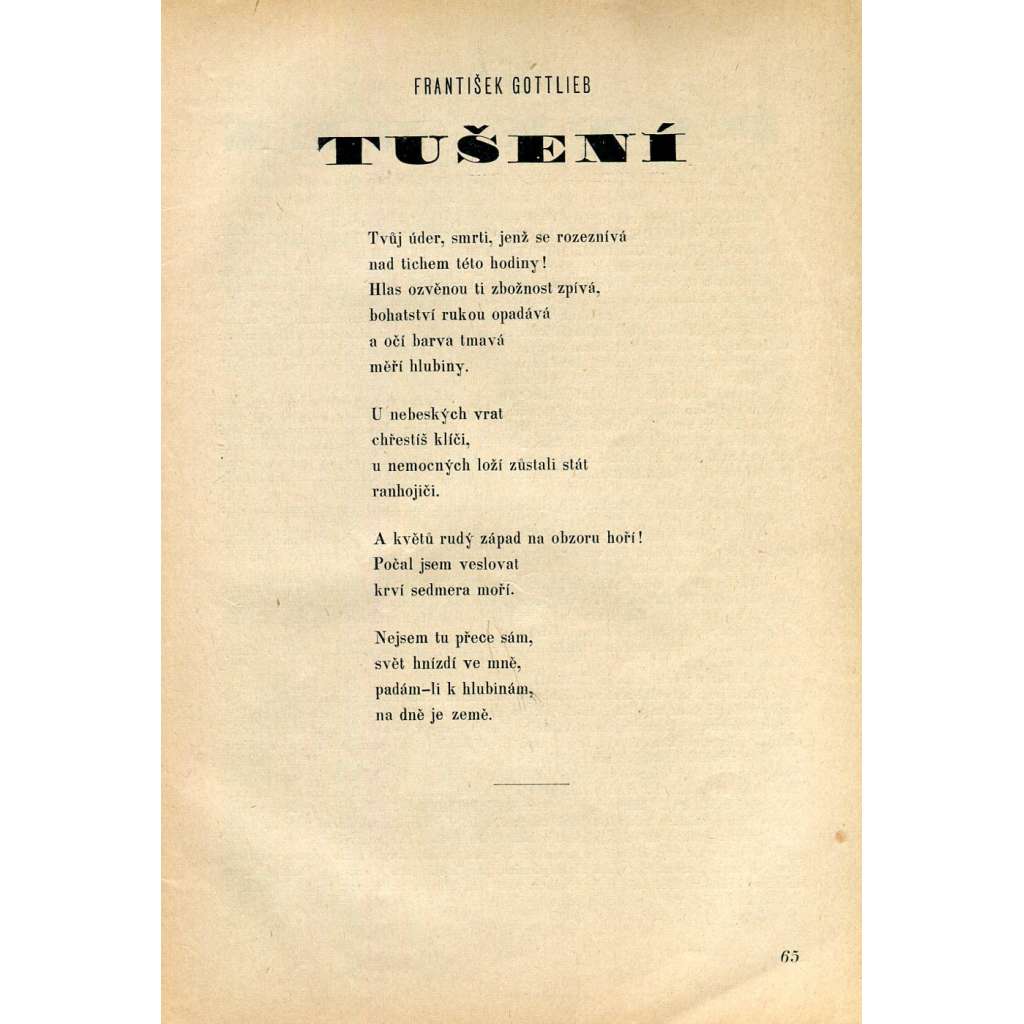 FRANTIŠEK GOTTLIEB

TUŠENÍ

Tvůj úder, smrti, jenž se rozeznívá
nad tichem této hodiny!
Hlas ozvěnou ti zbožnost zpívá,
bohatství rukou opadává
a očí barva tmavá
měří hlubiny.

U nebeských vrat
chřestíš klíči,
u nemocných loží zůstali stát
ranhojiči.

A květů rudý západ na obzoru hoří!
Počal jsem veslovat
krví sedmera moří.

Nejsem tu přece sám,
svět hnízdí ve mně,
padám-li k hlubinám,
na dně je země.

65